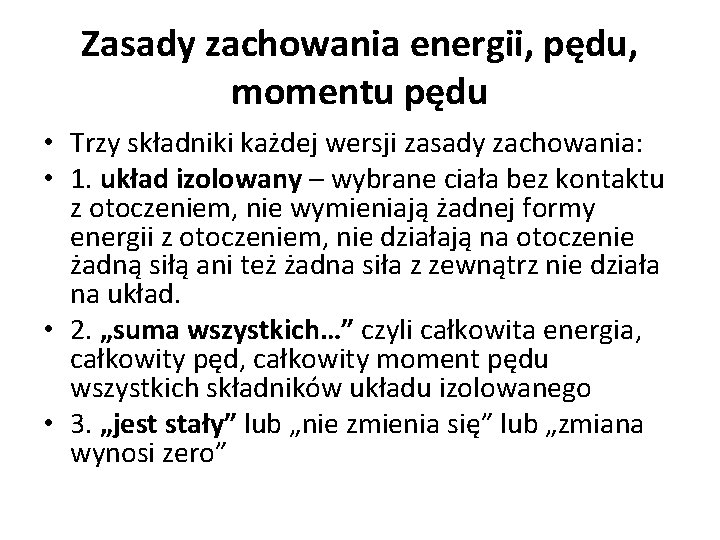 Zasady zachowania energii, pędu, momentu pędu

• Trzy składniki każdej wersji zasady zachowania:
• 1. układ izolowany – wybrane ciała bez kontaktu z otoczeniem, nie wymieniają żadnej formy energii z otoczeniem, nie działają na otoczenie żadną siłą ani też żadna siła z zewnątrz nie działa na układ.
• 2. „suma wszystkich…" czyli całkowita energia, całkowity pęd, całkowity moment pędu wszystkich składników układu izolowanego
• 3. „jest stały" lub „nie zmienia się" lub „zmiana wynosi zero"